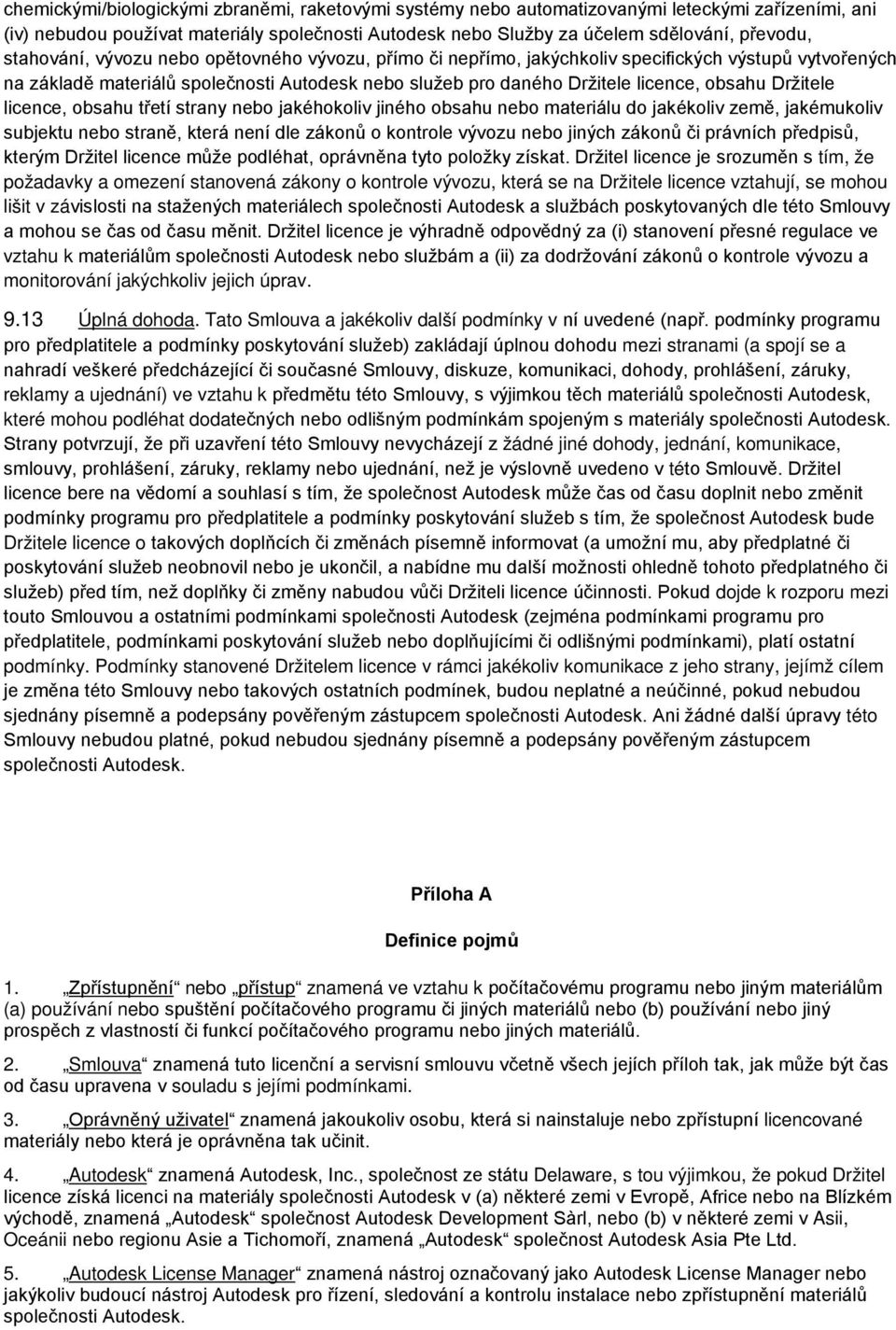 chemickými/biologickými zbraněmi, raketovými systémy nebo automatizovanými leteckými zařízeními, ani (iv) nebudou používat materiály společnosti Autodesk nebo Služby za účelem sdělování, převodu, stahování, vývozu nebo opětovného vývozu, přímo či nepřímo, jakýchkoliv specifických výstupů vytvořených na základě materiálů společnosti Autodesk nebo služeb pro daného Držitele licence, obsahu Držitele licence, obsahu třetí strany nebo jakéhokoliv jiného obsahu nebo materiálu do jakékoliv země, jakémukoliv subjektu nebo straně, která není dle zákonů o kontrole vývozu nebo jiných zákonů či právních předpisů, kterým Držitel licence může podléhat, oprávněna tyto položky získat. Držitel licence je srozuměn s tím, že požadavky a omezení stanovená zákony o kontrole vývozu, která se na Držitele licence vztahují, se mohou lišit v závislosti na stažených materiálech společnosti Autodesk a službách poskytovaných dle této Smlouvy a mohou se čas od času měnit. Držitel licence je výhradně odpovědný za (i) stanovení přesné regulace ve vztahu k materiálům společnosti Autodesk nebo službám a (ii) za dodržování zákonů o kontrole vývozu a monitorování jakýchkoliv jejich úprav.

9.13 Úplná dohoda. Tato Smlouva a jakékoliv další podmínky v ní uvedené (např. podmínky programu pro předplatitele a podmínky poskytování služeb) zakládají úplnou dohodu mezi stranami (a spojí se a nahradí veškeré předcházející či současné Smlouvy, diskuze, komunikaci, dohody, prohlášení, záruky, reklamy a ujednání) ve vztahu k předmětu této Smlouvy, s výjimkou těch materiálů společnosti Autodesk, které mohou podléhat dodatečných nebo odlišným podmínkám spojeným s materiály společnosti Autodesk. Strany potvrzují, že při uzavření této Smlouvy nevycházejí z žádné jiné dohody, jednání, komunikace, smlouvy, prohlášení, záruky, reklamy nebo ujednání, než je výslovně uvedeno v této Smlouvě. Držitel licence bere na vědomí a souhlasí s tím, že společnost Autodesk může čas od času doplnit nebo změnit podmínky programu pro předplatitele a podmínky poskytování služeb s tím, že společnost Autodesk bude Držitele licence o takových doplňcích či změnách písemně informovat (a umožní mu, aby předplatné či poskytování služeb neobnovil nebo je ukončil, a nabídne mu další možnosti ohledně tohoto předplatného či služeb) před tím, než doplňky či změny nabudou vůči Držiteli licence účinnosti. Pokud dojde k rozporu mezi touto Smlouvou a ostatními podmínkami společnosti Autodesk (zejména podmínkami programu pro předplatitele, podmínkami poskytování služeb nebo doplňujícími či odlišnými podmínkami), platí ostatní podmínky. Podmínky stanovené Držitelem licence v rámci jakékoliv komunikace z jeho strany, jejímž cílem je změna této Smlouvy nebo takových ostatních podmínek, budou neplatné a neúčinné, pokud nebudou sjednány písemně a podepsány pověřeným zástupcem společnosti Autodesk. Ani žádné další úpravy této Smlouvy nebudou platné, pokud nebudou sjednány písemně a podepsány pověřeným zástupcem společnosti Autodesk.

Příloha A

Definice pojmů

1. „Zpřístupnění“ nebo „přístup“ znamená ve vztahu k počítačovému programu nebo jiným materiálům (a) používání nebo spuštění počítačového programu či jiných materiálů nebo (b) používání nebo jiný prospěch z vlastností či funkcí počítačového programu nebo jiných materiálů.

2. „Smlouva“ znamená tuto licenční a servisní smlouvu včetně všech jejích příloh tak, jak může být čas od času upravena v souladu s jejími podmínkami.

3. „Oprávněný uživatel“ znamená jakoukoliv osobu, která si nainstaluje nebo zpřístupní licencované materiály nebo která je oprávněna tak učinit.

4. „Autodesk“ znamená Autodesk, Inc., společnost ze státu Delaware, s tou výjimkou, že pokud Držitel licence získá licenci na materiály společnosti Autodesk v (a) některé zemi v Evropě, Africe nebo na Blízkém východě, znamená „Autodesk“ společnost Autodesk Development Sàrl, nebo (b) v některé zemi v Asii, Oceánii nebo regionu Asie a Tichomoří, znamená „Autodesk“ společnost Autodesk Asia Pte Ltd.

5. „Autodesk License Manager“ znamená nástroj označovaný jako Autodesk License Manager nebo jakýkoliv budoucí nástroj Autodesk pro řízení, sledování a kontrolu instalace nebo zpřístupnění materiálů společnosti Autodesk.